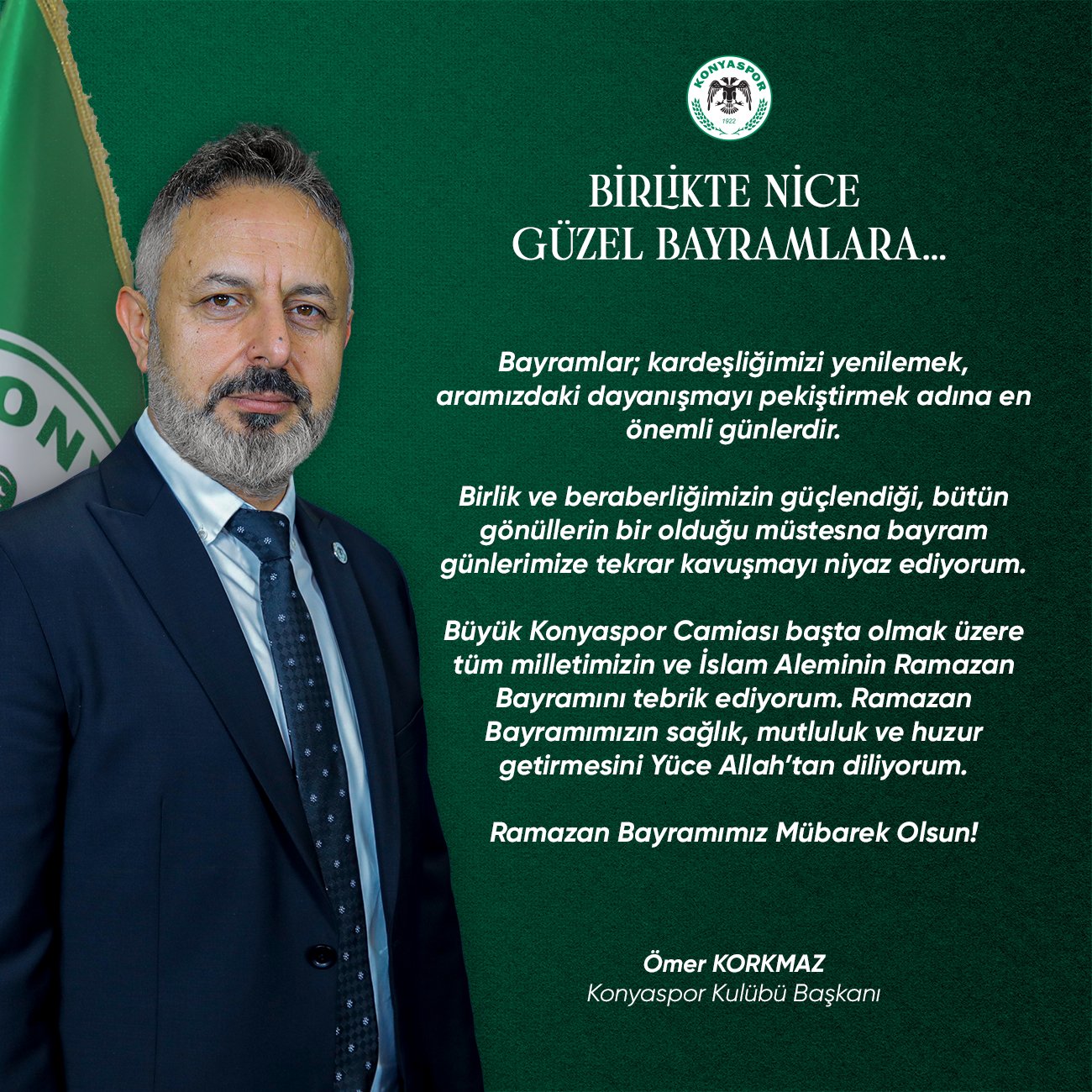 KONYASPOR
1922

BİRLİKTE NİCE
GÜZEL BAYRAMLARA...

Bayramlar; kardeşliğimizi yenilemek, aramızdaki dayanışmayı pekiştirmek adına en önemli günlerdir.

Birlik ve beraberliğimizin güçlendiği, bütün gönüllerin bir olduğu müstesna bayram günlerimize tekrar kavuşmayı niyaz ediyorum.

Büyük Konyaspor Camiası başta olmak üzere tüm milletimizin ve İslam Aleminin Ramazan Bayramını tebrik ediyorum. Ramazan Bayramımızın sağlık, mutluluk ve huzur getirmesini Yüce Allah'tan diliyorum.

Ramazan Bayramımız Mübarek Olsun!

Ömer KORKMAZ
Konyaspor Kulübü Başkanı